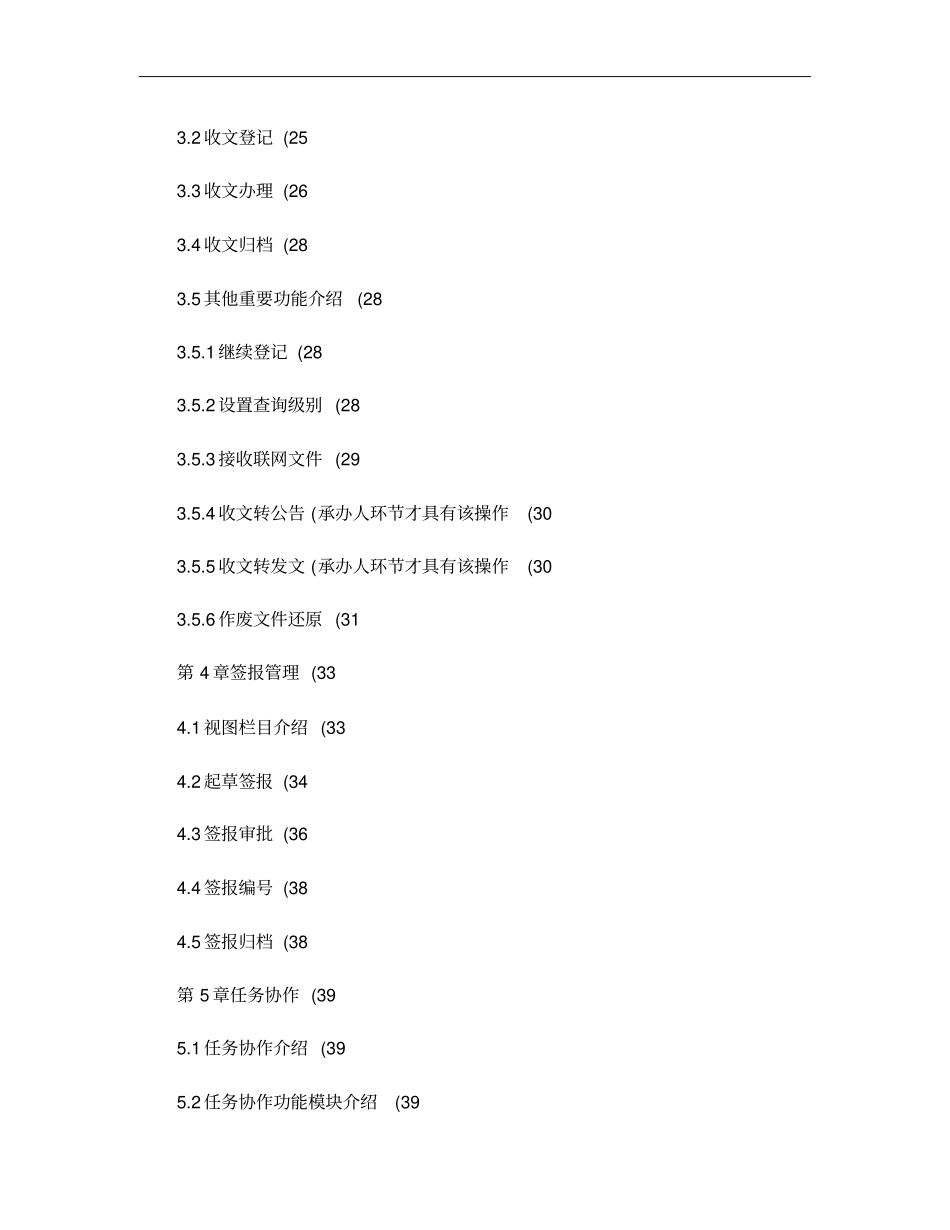 3.2 收文登记 (25

3.3 收文办理 (26

3.4 收文归档 (28

3.5 其他重要功能介绍 (28

3.5.1 继续登记 (28

3.5.2 设置查询级别 (28

3.5.3 接收联网文件 (29

3.5.4 收文转公告 (承办人环节才具有该操作 (30

3.5.5 收文转发文 (承办人环节才具有该操作 (30

3.5.6 作废文件还原 (31

第 4 章签报管理 (33

4.1 视图栏目介绍 (33

4.2 起草签报 (34

4.3 签报审批 (36

4.4 签报编号 (38

4.5 签报归档 (38

第 5 章任务协作 (39

5.1 任务协作介绍 (39

5.2 任务协作功能模块介绍 (39